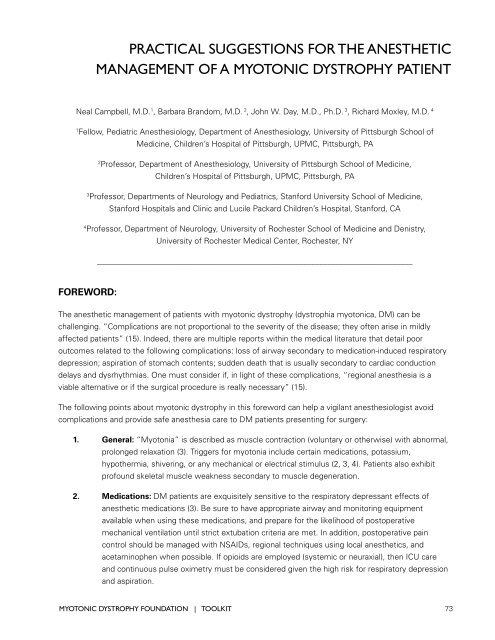 PRACTICAL SUGGESTIONS FOR THE ANESTHETIC MANAGEMENT OF A MYOTONIC DYSTROPHY PATIENT

Neal Campbell, M.D.$^1$, Barbara Brandom, M.D.$^2$, John W. Day, M.D., Ph.D.$^3$, Richard Moxley, M.D.$^4$

$^1$Fellow, Pediatric Anesthesiology, Department of Anesthesiology, University of Pittsburgh School of Medicine, Children's Hospital of Pittsburgh, UPMC, Pittsburgh, PA

$^2$Professor, Department of Anesthesiology, University of Pittsburgh School of Medicine, Children's Hospital of Pittsburgh, UPMC, Pittsburgh, PA

$^3$Professor, Departments of Neurology and Pediatrics, Stanford University School of Medicine, Stanford Hospitals and Clinic and Lucile Packard Children's Hospital, Stanford, CA

$^4$Professor, Department of Neurology, University of Rochester School of Medicine and Denistry, University of Rochester Medical Center, Rochester, NY

FOREWORD:

The anesthetic management of patients with myotonic dystrophy (dystrophia myotonica, DM) can be challenging. "Complications are not proportional to the severity of the disease; they often arise in mildly affected patients" (15). Indeed, there are multiple reports within the medical literature that detail poor outcomes related to the following complications: loss of airway secondary to medication-induced respiratory depression; aspiration of stomach contents; sudden death that is usually secondary to cardiac conduction delays and dysrhythmias. One must consider if, in light of these complications, "regional anesthesia is a viable alternative or if the surgical procedure is really necessary" (15).

The following points about myotonic dystrophy in this foreword can help a vigilant anesthesiologist avoid complications and provide safe anesthesia care to DM patients presenting for surgery:

1. General: "Myotonia" is described as muscle contraction (voluntary or otherwise) with abnormal, prolonged relaxation (3). Triggers for myotonia include certain medications, potassium, hypothermia, shivering, or any mechanical or electrical stimulus (2, 3, 4). Patients also exhibit profound skeletal muscle weakness secondary to muscle degeneration.

2. Medications: DM patients are exquisitely sensitive to the respiratory depressant effects of anesthetic medications (3). Be sure to have appropriate airway and monitoring equipment available when using these medications, and prepare for the likelihood of postoperative mechanical ventilation until strict extubation criteria are met. In addition, postoperative pain control should be managed with NSAIDs, regional techniques using local anesthetics, and acetaminophen when possible. If opioids are employed (systemic or neuraxial), then ICU care and continuous pulse oximetry must be considered given the high risk for respiratory depression and aspiration.

MYOTONIC DYSTROPHY FOUNDATION | TOOLKIT 73